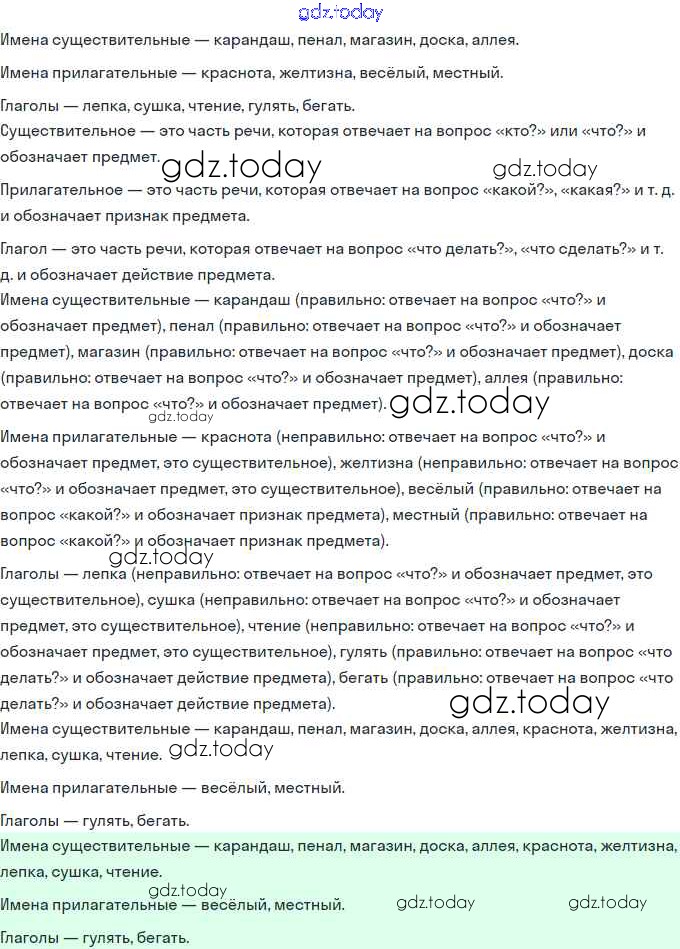 gdz.today

Имена существительные — карандаш, пенал, магазин, доска, аллея.

Имена прилагательные — краснота, желтизна, весёлый, местный.

Глаголы — лепка, сушка, чтение, гулять, бегать.

Существительное — это часть речи, которая отвечает на вопрос «кто?» или «что?» и обозначает предмет. gdz.today gdz.today

Прилагательное — это часть речи, которая отвечает на вопрос «какой?», «какая?» и т. д. и обозначает признак предмета.

Глагол — это часть речи, которая отвечает на вопрос «что делать?», «что сделать?» и т. д. и обозначает действие предмета.

Имена существительные — карандаш (правильно: отвечает на вопрос «что?» и обозначает предмет), пенал (правильно: отвечает на вопрос «что?» и обозначает предмет), магазин (правильно: отвечает на вопрос «что?» и обозначает предмет), доска (правильно: отвечает на вопрос «что?» и обозначает предмет), аллея (правильно: отвечает на вопрос «что?» и обозначает предмет). gdz.today gdz.today

Имена прилагательные — краснота (неправильно: отвечает на вопрос «что?» и обозначает предмет, это существительное), желтизна (неправильно: отвечает на вопрос «что?» и обозначает предмет, это существительное), весёлый (правильно: отвечает на вопрос «какой?» и обозначает признак предмета), местный (правильно: отвечает на вопрос «какой?» и обозначает признак предмета).

gdz.today

Глаголы — лепка (неправильно: отвечает на вопрос «что?» и обозначает предмет, это существительное), сушка (неправильно: отвечает на вопрос «что?» и обозначает предмет, это существительное), чтение (неправильно: отвечает на вопрос «что?» и обозначает предмет, это существительное), гулять (правильно: отвечает на вопрос «что делать?» и обозначает действие предмета), бегать (правильно: отвечает на вопрос «что делать?» и обозначает действие предмета). gdz.today

Имена существительные — карандаш, пенал, магазин, доска, аллея, краснота, желтизна, лепка, сушка, чтение. gdz.today

Имена прилагательные — весёлый, местный.

Глаголы — гулять, бегать.

Имена существительные — карандаш, пенал, магазин, доска, аллея, краснота, желтизна, лепка, сушка, чтение.

gdz.today

Имена прилагательные — весёлый, местный. gdz.today gdz.today

Глаголы — гулять, бегать.